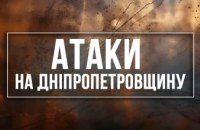 АТАКИ
НА ДНІПРОПЕТРОВЩИНУ